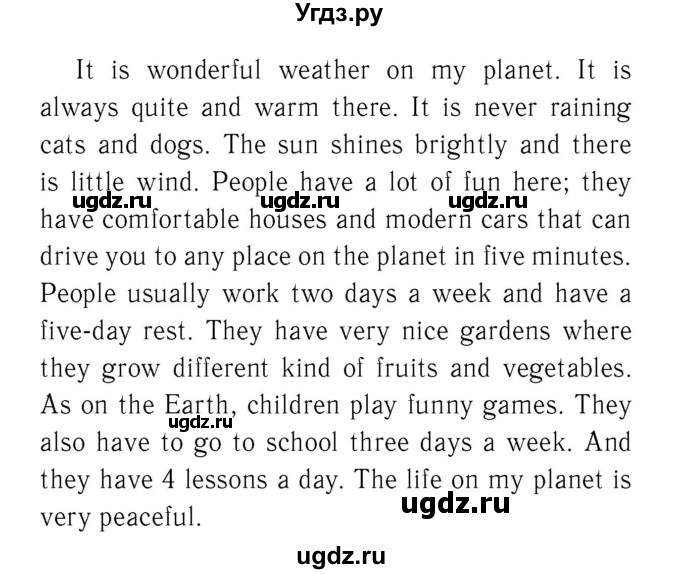 Угдз.ру

It is wonderful weather on my planet. It is always quite and warm there. It is never raining cats and dogs. The sun shines brightly and there is little wind. People have a lot of fun here; they have comfortable houses and modern cars that can drive you to any place on the planet in five minutes. People usually work two days a week and have a five-day rest. They have very nice gardens where they grow different kind of fruits and vegetables. As on the Earth, children play funny games. They also have to go to school three days a week. And they have 4 lessons a day. The life on my planet is very peaceful.

ugdz.ru ugdz.ru ugdz.ru ugdz.ru ugdz.ru ugdz.ru